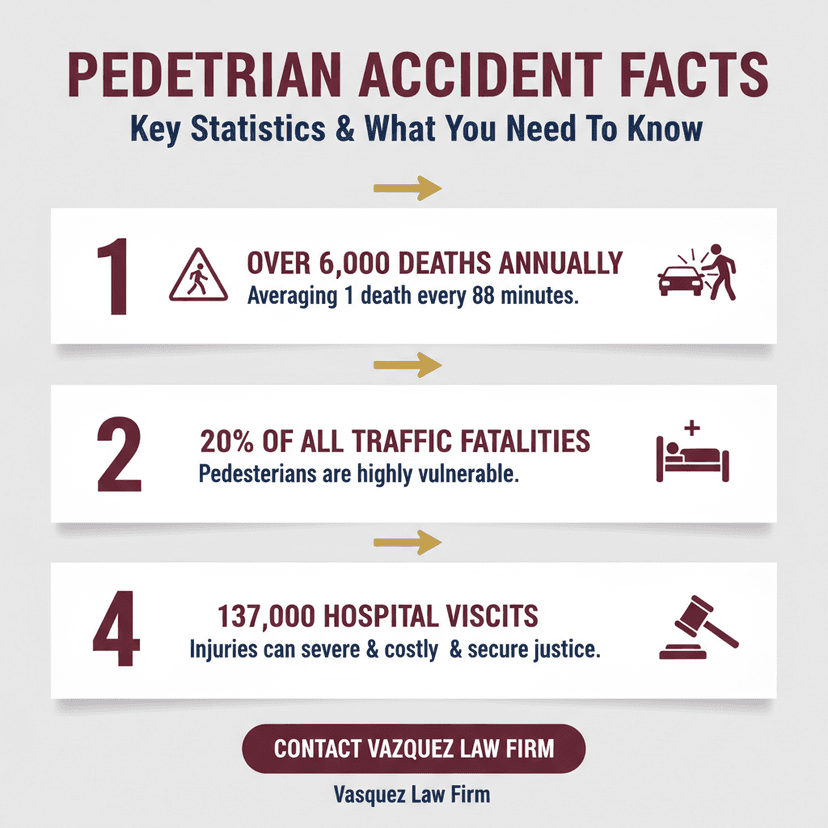 PEDETRIAN ACCIDENT FACTS

Key Statistics & What You Need To Know

1

OVER 6,000 DEATHS ANNUALLY

Averaging 1 death every 88 minutes.

2

20% OF ALL TRAFFIC FATALITIES

Pedesterians are highly vulnerable.

4

137,000 HOSPITAL VISCITS

Injuries can severe & costly & secure justice.

CONTACT VAZQUEZ LAW FIRM

Vasquez Law Firm